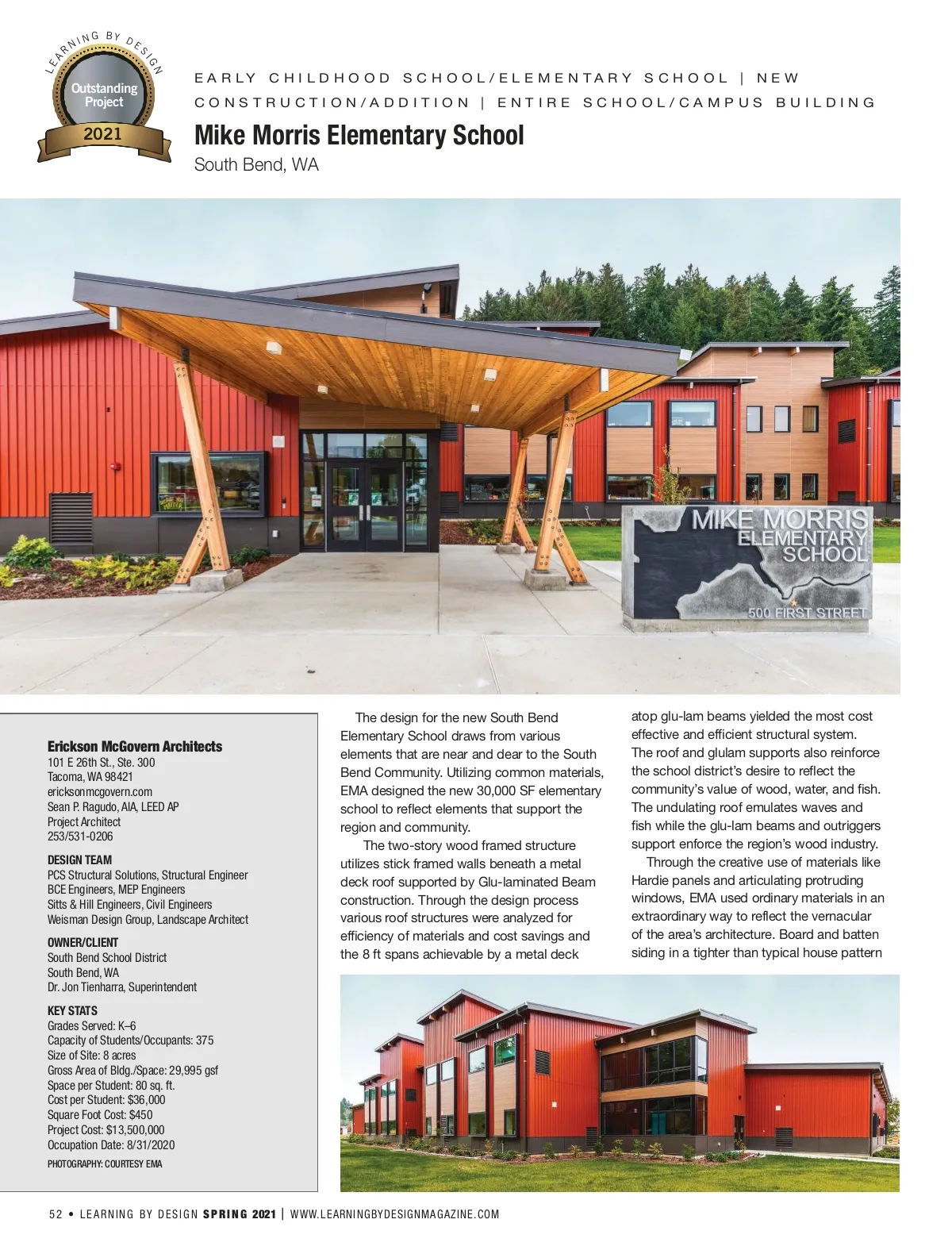 LEARNING BY DESIGN
Outstanding Project
2021

EARLY CHILDHOOD SCHOOL/ELEMENTARY SCHOOL | NEW CONSTRUCTION/ADDITION | ENTIRE SCHOOL/CAMPUS BUILDING

Mike Morris Elementary School
South Bend, WA

MIKE MORRIS ELEMENTARY SCHOOL
500 FIRST STREET

Erickson McGovern Architects
101 E 26th St., Ste. 300
Tacoma, WA 98421
ericksonmcgovern.com
Sean P. Ragudo, AIA, LEED AP
Project Architect
253/531-0206

DESIGN TEAM
PCS Structural Solutions, Structural Engineer
BCE Engineers, MEP Engineers
Sitts & Hill Engineers, Civil Engineers
Weisman Design Group, Landscape Architect

OWNER/CLIENT
South Bend School District
South Bend, WA
Dr. Jon Tienharra, Superintendent

KEY STATS
Grades Served: K–6
Capacity of Students/Occupants: 375
Size of Site: 8 acres
Gross Area of Bldg./Space: 29,995 gsf
Space per Student: 80 sq. ft.
Cost per Student: $36,000
Square Foot Cost: $450
Project Cost: $13,500,000
Occupation Date: 8/31/2020

PHOTOGRAPHY: COURTESY EMA

The design for the new South Bend Elementary School draws from various elements that are near and dear to the South Bend Community. Utilizing common materials, EMA designed the new 30,000 SF elementary school to reflect elements that support the region and community.

The two-story wood framed structure utilizes stick framed walls beneath a metal deck roof supported by Glu-laminated Beam construction. Through the design process various roof structures were analyzed for efficiency of materials and cost savings and the 8 ft spans achievable by a metal deck atop glu-lam beams yielded the most cost effective and efficient structural system. The roof and glulam supports also reinforce the school district's desire to reflect the community's value of wood, water, and fish. The undulating roof emulates waves and fish while the glu-lam beams and outriggers support enforce the region's wood industry.

Through the creative use of materials like Hardie panels and articulating protruding windows, EMA used ordinary materials in an extraordinary way to reflect the vernacular of the area's architecture. Board and batten siding in a tighter than typical house pattern

52 • LEARNING BY DESIGN SPRING 2021 | WWW.LEARNINGBYDESIGNMAGAZINE.COM